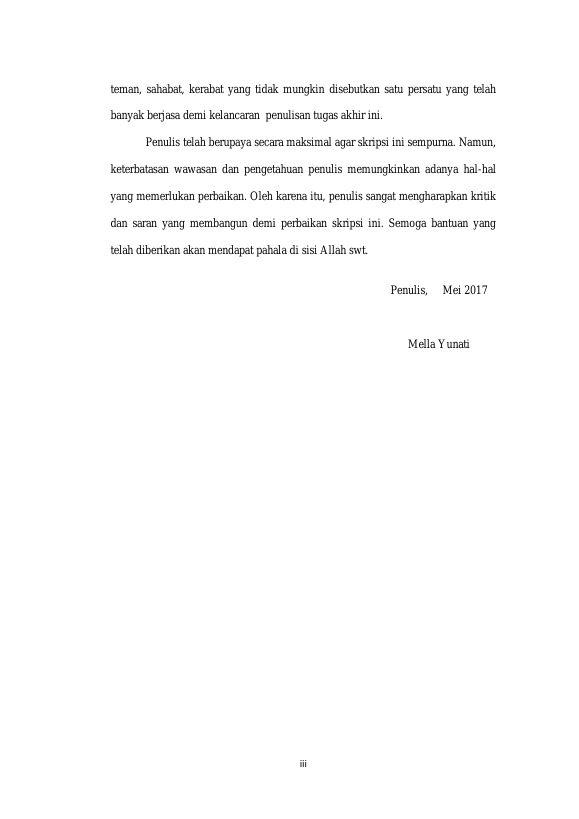 teman, sahabat, kerabat yang tidak mungkin disebutkan satu persatu yang telah banyak berjasa demi kelancaran penulisan tugas akhir ini.

Penulis telah berupaya secara maksimal agar skripsi ini sempurna. Namun, keterbatasan wawasan dan pengetahuan penulis memungkinkan adanya hal-hal yang memerlukan perbaikan. Oleh karena itu, penulis sangat mengharapkan kritik dan saran yang membangun demi perbaikan skripsi ini. Semoga bantuan yang telah diberikan akan mendapat pahala di sisi Allah swt.

Penulis, Mei 2017

Mella Yunati

iii